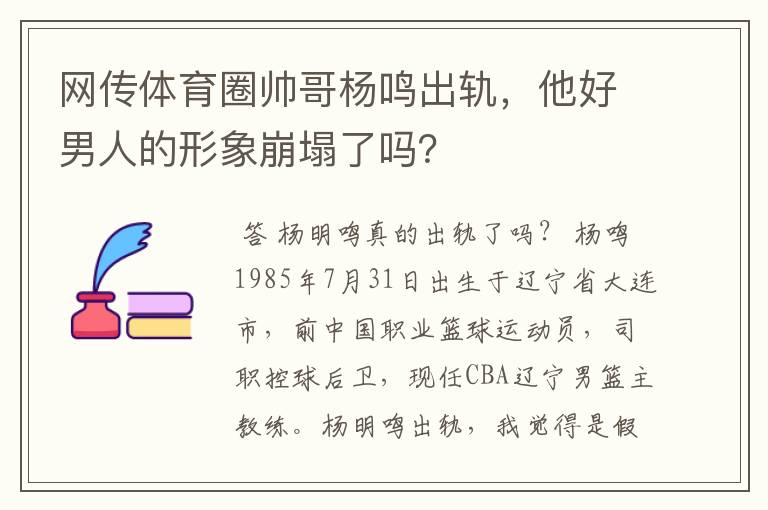 网传体育圈帅哥杨鸣出轨，他好男人的形象崩塌了吗？

答 杨明鸣真的出轨了吗？ 杨鸣1985年7月31日出生于辽宁省大连市，前中国职业篮球运动员，司职控球后卫，现任CBA辽宁男篮主教练。杨明鸣出轨，我觉得是假